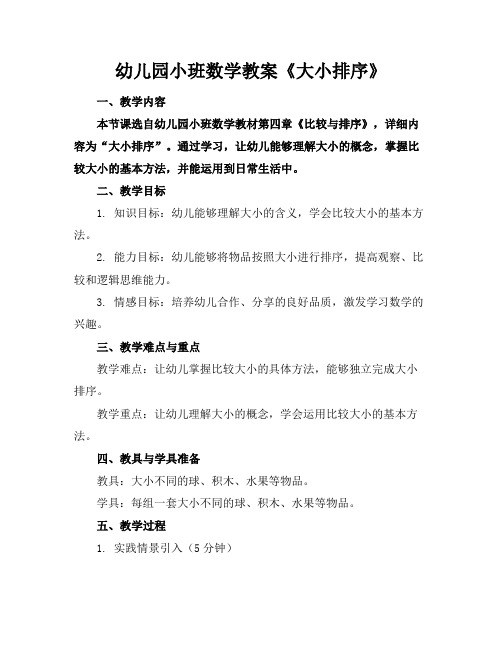 幼儿园小班数学教案《大小排序》

一、教学内容

本节课选自幼儿园小班数学教材第四章《比较与排序》，详细内容为“大小排序”。通过学习，让幼儿能够理解大小的概念，掌握比较大小的基本方法，并能运用到日常生活中。

二、教学目标

1. 知识目标：幼儿能够理解大小的含义，学会比较大小的基本方法。

2. 能力目标：幼儿能够将物品按照大小进行排序，提高观察、比较和逻辑思维能力。

3. 情感目标：培养幼儿合作、分享的良好品质，激发学习数学的兴趣。

三、教学难点与重点

教学难点：让幼儿掌握比较大小的具体方法，能够独立完成大小排序。

教学重点：让幼儿理解大小的概念，学会运用比较大小的基本方法。

四、教具与学具准备

教具：大小不同的球、积木、水果等物品。

学具：每组一套大小不同的球、积木、水果等物品。

五、教学过程

1. 实践情景引入（5 分钟）